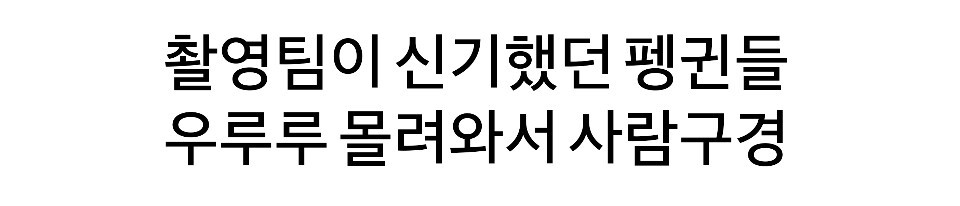 촬영팀이 신기했던 펭귄들
우루루 몰려와서 사람구경